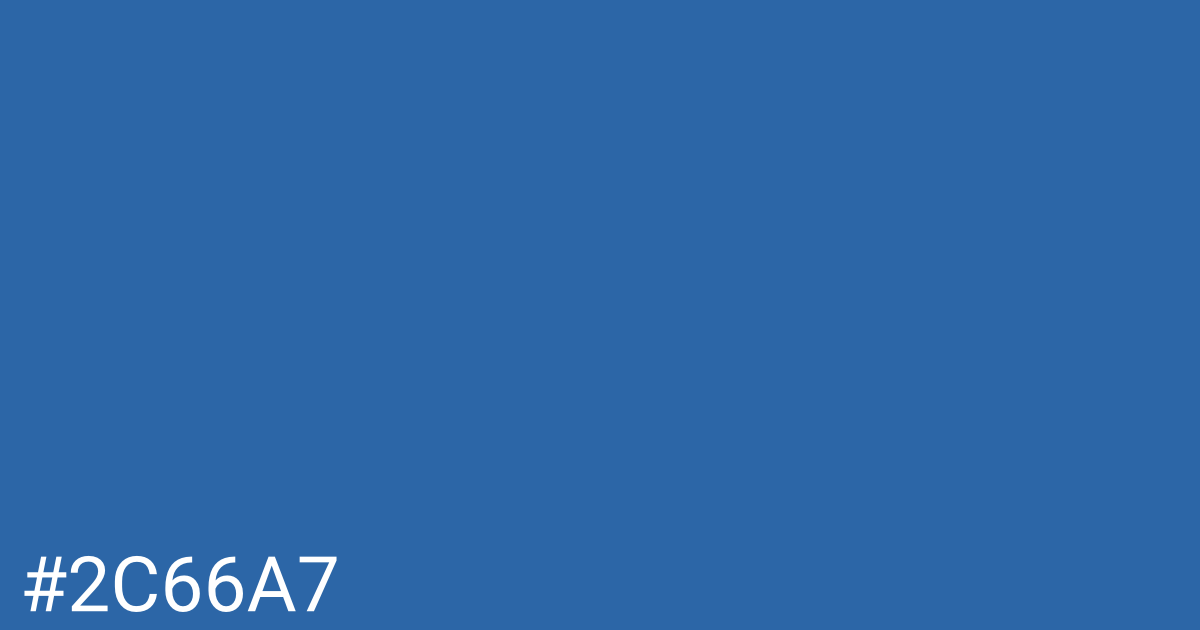 #2C66A7